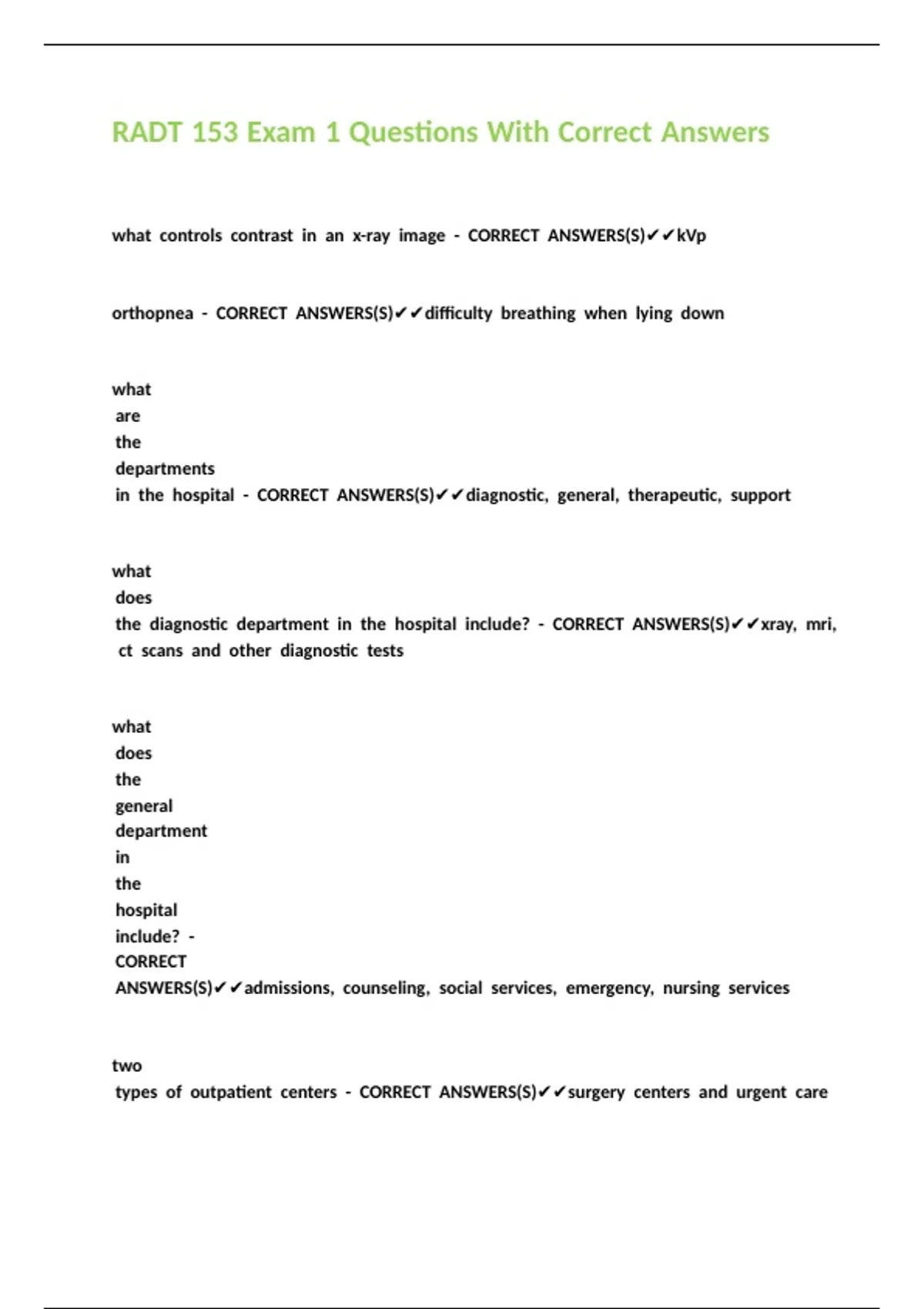 RADT 153 Exam 1 Questions With Correct Answers

what controls contrast in an x-ray image - CORRECT ANSWERS(S)✔✔kVp

orthopnea - CORRECT ANSWERS(S)✔✔difficulty breathing when lying down

what are the departments in the hospital - CORRECT ANSWERS(S)✔✔diagnostic, general, therapeutic, support

what does the diagnostic department in the hospital include? - CORRECT ANSWERS(S)✔✔xray, mri, ct scans and other diagnostic tests

what does the general department in the hospital include? - CORRECT ANSWERS(S)✔✔admissions, counseling, social services, emergency, nursing services

two types of outpatient centers - CORRECT ANSWERS(S)✔✔surgery centers and urgent care